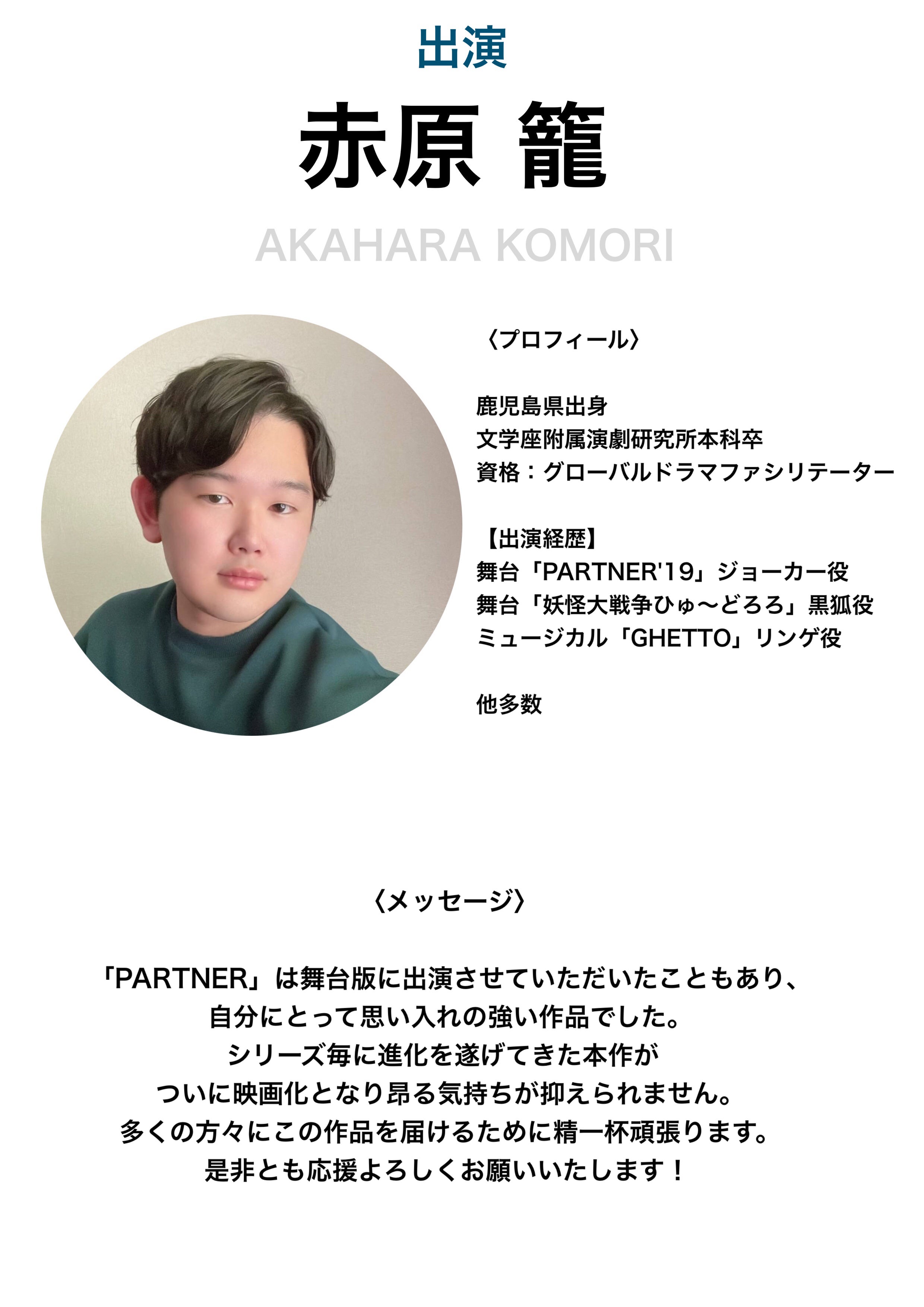 出演

赤原 籠

AKAHARA KOMORI

〈プロフィール〉

鹿児島県出身
文学座附属演劇研究所本科卒
資格：グローバルドラマファシリテーター

【出演経歴】
舞台「PARTNER'19」ジョーカー役
舞台「妖怪大戦争ひゅ〜どろろ」黒狐役
ミュージカル「GHETTO」リンゲ役

他多数

〈メッセージ〉

「PARTNER」は舞台版に出演させていただいたこともあり、
自分にとって思い入れの強い作品でした。
シリーズ毎に進化を遂げてきた本作が
ついに映画化となり昂る気持ちが抑えられません。
多くの方々にこの作品を届けるために精一杯頑張ります。
是非とも応援よろしくお願いいたします！